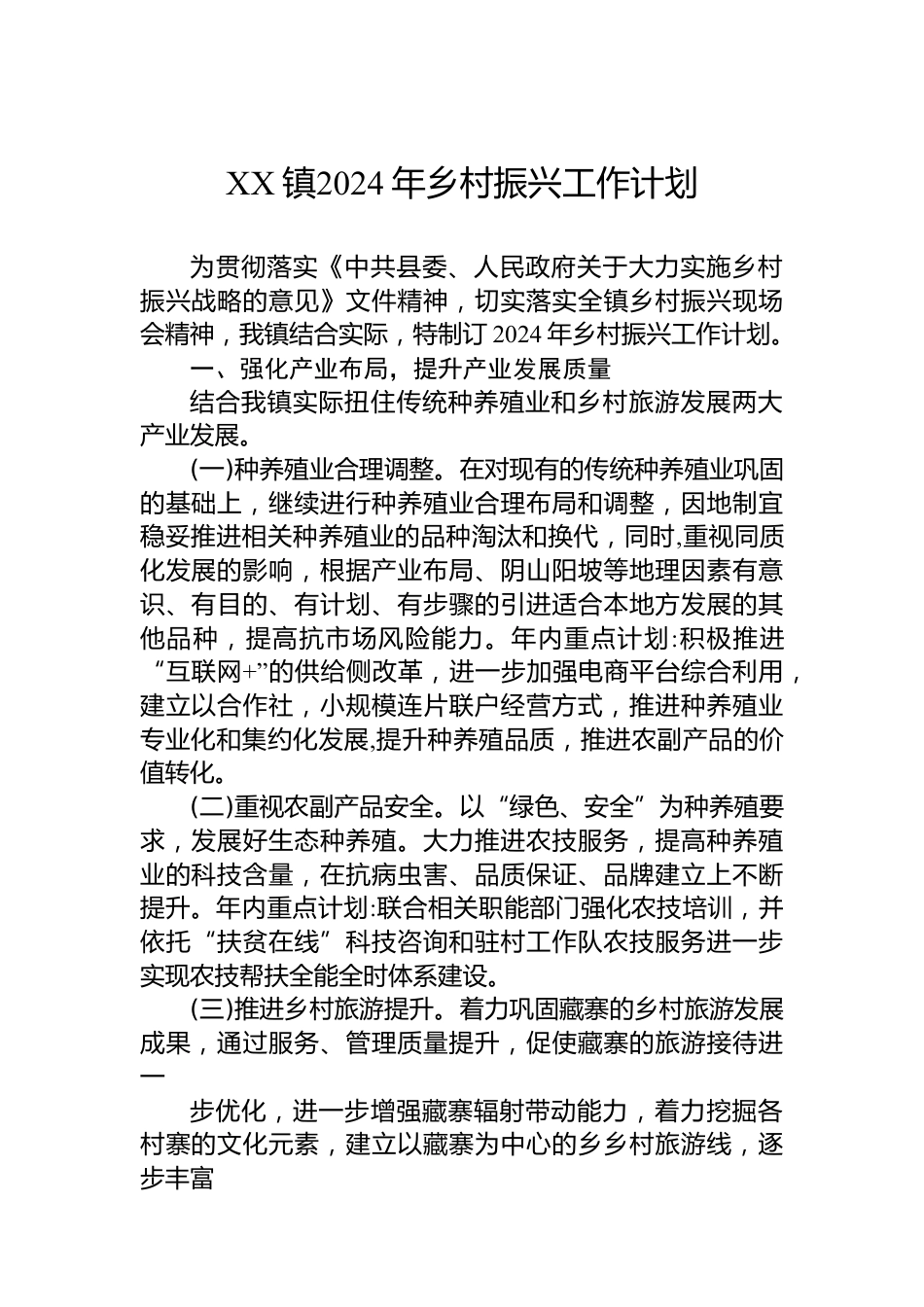 XX镇2024年乡村振兴工作计划

为贯彻落实《中共县委、人民政府关于大力实施乡村振兴战略的意见》文件精神，切实落实全镇乡村振兴现场会精神，我镇结合实际，特制订2024年乡村振兴工作计划。

一、强化产业布局，提升产业发展质量

结合我镇实际扭住传统种养殖业和乡村旅游发展两大产业发展。

(一)种养殖业合理调整。在对现有的传统种养殖业巩固的基础上，继续进行种养殖业合理布局和调整，因地制宜稳妥推进相关种养殖业的品种淘汰和换代，同时,重视同质化发展的影响，根据产业布局、阴山阳坡等地理因素有意识、有目的、有计划、有步骤的引进适合本地方发展的其他品种，提高抗市场风险能力。年内重点计划:积极推进“互联网+”的供给侧改革，进一步加强电商平台综合利用，建立以合作社，小规模连片联户经营方式，推进种养殖业专业化和集约化发展,提升种养殖品质，推进农副产品的价值转化。

(二)重视农副产品安全。以“绿色、安全”为种养殖要求，发展好生态种养殖。大力推进农技服务，提高种养殖业的科技含量，在抗病虫害、品质保证、品牌建立上不断提升。年内重点计划:联合相关职能部门强化农技培训，并依托“扶贫在线”科技咨询和驻村工作队农技服务进一步实现农技帮扶全能全时体系建设。

(三)推进乡村旅游提升。着力巩固藏寨的乡村旅游发展成果，通过服务、管理质量提升，促使藏寨的旅游接待进一

步优化，进一步增强藏寨辐射带动能力，着力挖掘各村寨的文化元素，建立以藏寨为中心的乡乡村旅游线，逐步丰富